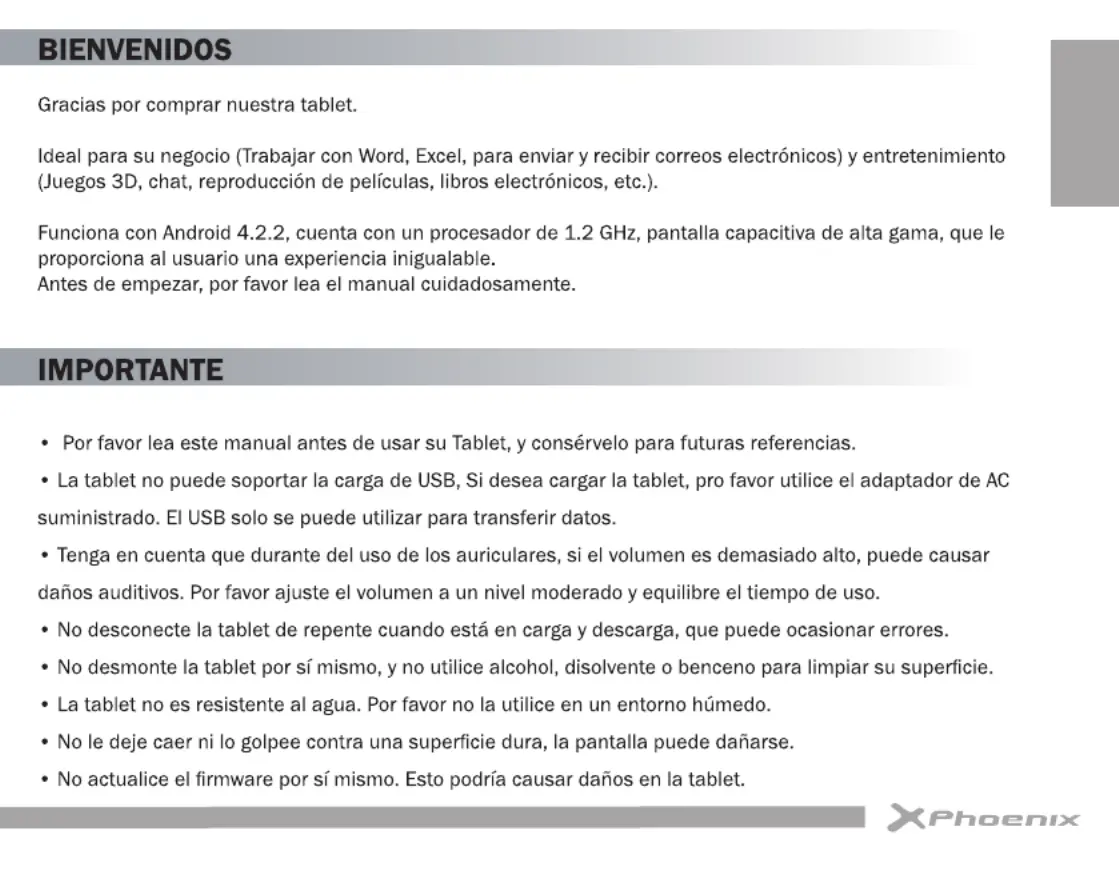 BIENVENIDOS

Gracias por comprar nuestra tablet.

Ideal para su negocio (Trabajar con Word, Excel, para enviar y recibir correos electrónicos) y entretenimiento (Juegos 3D, chat, reproducción de películas, libros electrónicos, etc.).

Funciona con Android 4.2.2, cuenta con un procesador de 1.2 GHz, pantalla capacitiva de alta gama, que le proporciona al usuario una experiencia inigualable.
Antes de empezar, por favor lea el manual cuidadosamente.

IMPORTANTE

• Por favor lea este manual antes de usar su Tablet, y consérvelo para futuras referencias.
• La tablet no puede soportar la carga de USB, Si desea cargar la tablet, pro favor utilice el adaptador de AC suministrado. El USB solo se puede utilizar para transferir datos.
• Tenga en cuenta que durante del uso de los auriculares, si el volumen es demasiado alto, puede causar daños auditivos. Por favor ajuste el volumen a un nivel moderado y equilibre el tiempo de uso.
• No desconecte la tablet de repente cuando está en carga y descarga, que puede ocasionar errores.
• No desmonte la tablet por sí mismo, y no utilice alcohol, disolvente o benceno para limpiar su superficie.
• La tablet no es resistente al agua. Por favor no la utilice en un entorno húmedo.
• No le deje caer ni lo golpee contra una superficie dura, la pantalla puede dañarse.
• No actualice el firmware por sí mismo. Esto podría causar daños en la tablet.

XPhoenix